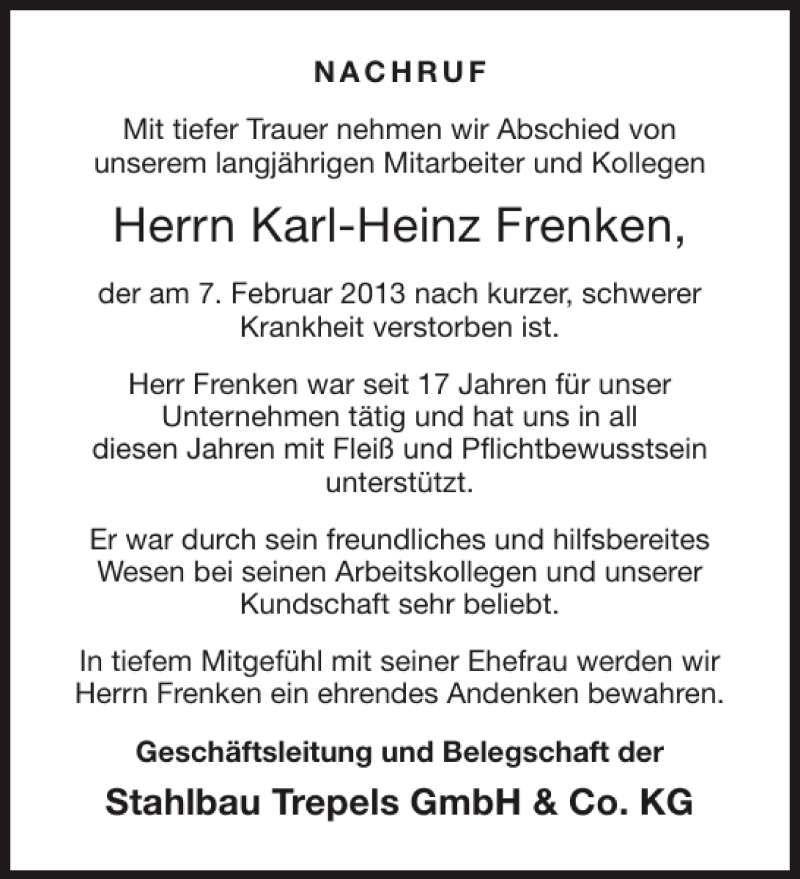 NACHRUF

Mit tiefer Trauer nehmen wir Abschied von unserem langjährigen Mitarbeiter und Kollegen

Herrn Karl-Heinz Frenken,

der am 7. Februar 2013 nach kurzer, schwerer Krankheit verstorben ist.

Herr Frenken war seit 17 Jahren für unser Unternehmen tätig und hat uns in all diesen Jahren mit Fleiß und Pflichtbewusstsein unterstützt.

Er war durch sein freundliches und hilfsbereites Wesen bei seinen Arbeitskollegen und unserer Kundschaft sehr beliebt.

In tiefem Mitgefühl mit seiner Ehefrau werden wir Herrn Frenken ein ehrendes Andenken bewahren.

Geschäftsleitung und Belegschaft der

Stahlbau Trepels GmbH & Co. KG